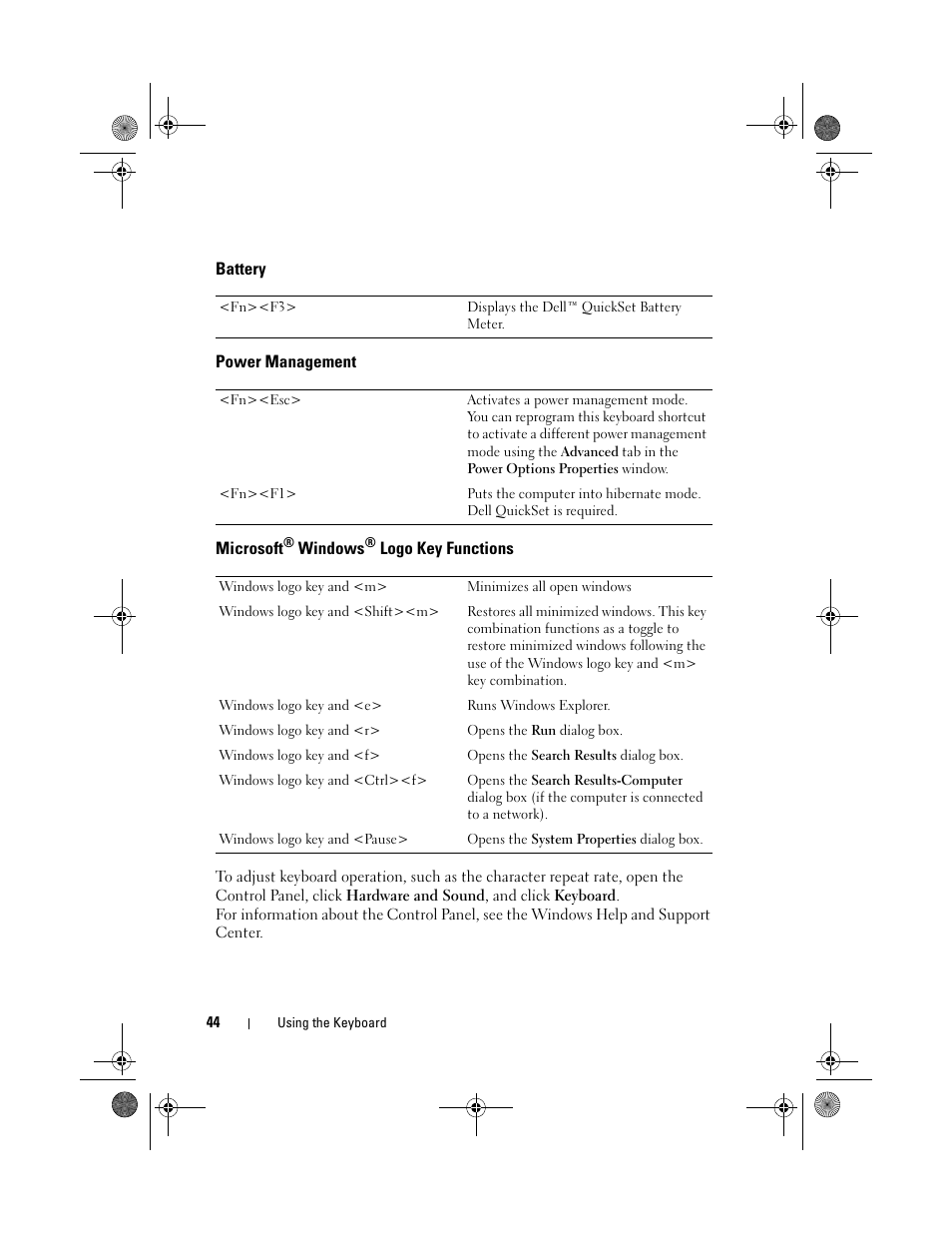 Battery

| | |
|---|---|
| <Fn><F3> | Displays the Dell™ QuickSet Battery Meter. |

Power Management

| | |
|---|---|
| <Fn><Esc> | Activates a power management mode. You can reprogram this keyboard shortcut to activate a different power management mode using the Advanced tab in the Power Options Properties window. |
| <Fn><F1> | Puts the computer into hibernate mode. Dell QuickSet is required. |

Microsoft® Windows® Logo Key Functions

| | |
|---|---|
| Windows logo key and <m> | Minimizes all open windows |
| Windows logo key and <Shift><m> | Restores all minimized windows. This key combination functions as a toggle to restore minimized windows following the use of the Windows logo key and <m> key combination. |
| Windows logo key and <e> | Runs Windows Explorer. |
| Windows logo key and <r> | Opens the Run dialog box. |
| Windows logo key and <f> | Opens the Search Results dialog box. |
| Windows logo key and <Ctrl><f> | Opens the Search Results-Computer dialog box (if the computer is connected to a network). |
| Windows logo key and <Pause> | Opens the System Properties dialog box. |

To adjust keyboard operation, such as the character repeat rate, open the Control Panel, click Hardware and Sound, and click Keyboard.
For information about the Control Panel, see the Windows Help and Support Center.

44 | Using the Keyboard